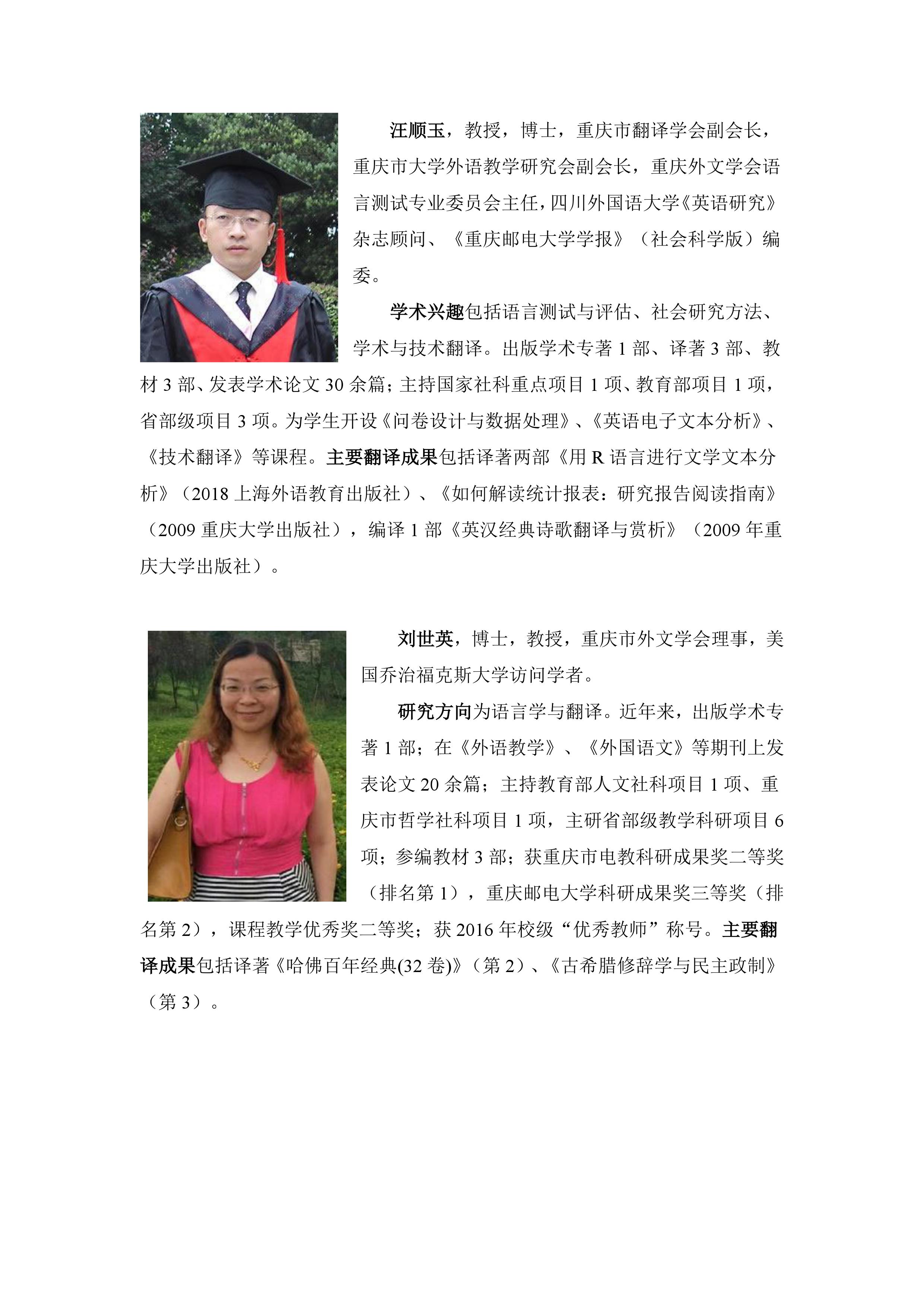 汪顺玉，教授，博士，重庆市翻译学会副会长，重庆市大学外语教学研究会副会长，重庆外文学会语言测试专业委员会主任，四川外国语大学《英语研究》杂志顾问、《重庆邮电大学学报》（社会科学版）编委。

学术兴趣包括语言测试与评估、社会研究方法、学术与技术翻译。出版学术专著 1 部、译著 3 部、教材 3 部、发表学术论文 30 余篇；主持国家社科重点项目 1 项、教育部项目 1 项，省部级项目 3 项。为学生开设《问卷设计与数据处理》、《英语电子文本分析》、《技术翻译》等课程。主要翻译成果包括译著两部《用 R 语言进行文学文本分析》（2018 上海外语教育出版社）、《如何解读统计报表：研究报告阅读指南》（2009 重庆大学出版社），编译 1 部《英汉经典诗歌翻译与赏析》（2009 年重庆大学出版社）。

刘世英，博士，教授，重庆市外文学会理事，美国乔治福克斯大学访问学者。

研究方向为语言学与翻译。近年来，出版学术专著 1 部；在《外语教学》、《外国语文》等期刊上发表论文 20 余篇；主持教育部人文社科项目 1 项、重庆市哲学社科项目 1 项，主研省部级教学科研项目 6 项；参编教材 3 部；获重庆市电教科研成果奖二等奖（排名第 1），重庆邮电大学科研成果奖三等奖（排名第 2），课程教学优秀奖二等奖；获 2016 年校级“优秀教师”称号。主要翻译成果包括译著《哈佛百年经典(32 卷)》（第 2）、《古希腊修辞学与民主政制》（第 3）。